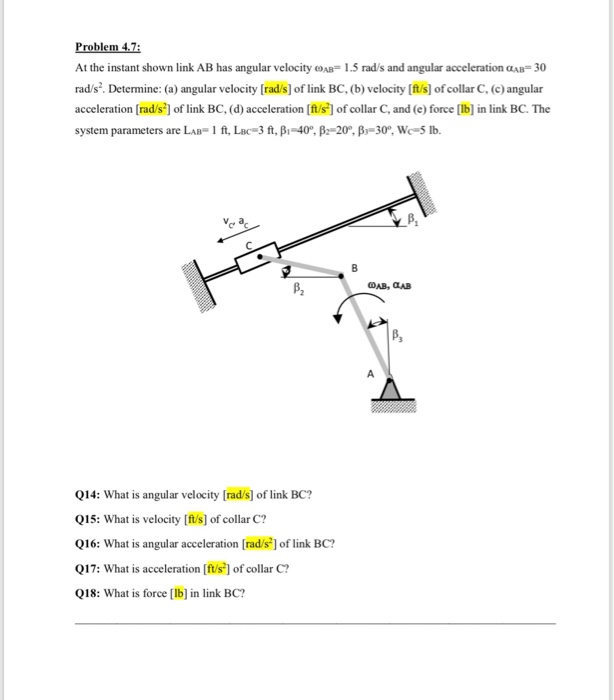 Problem 4.7:

At the instant shown link AB has angular velocity $\omega_{AB}$= 1.5 rad/s and angular acceleration $\alpha_{AB}$= 30 rad/s$^2$. Determine: (a) angular velocity [rad/s] of link BC, (b) velocity [ft/s] of collar C, (c) angular acceleration [rad/s$^2$] of link BC, (d) acceleration [ft/s$^2$] of collar C, and (e) force [lb] in link BC. The system parameters are $L_{AB}$= 1 ft, $L_{BC}$=3 ft, $\beta_1$=40°, $\beta_2$=20°, $\beta_3$=30°, $W_C$=5 lb.

$v_C$, $a_C$

C

$\beta_1$

B

$\beta_2$

$\omega_{AB}$, $\alpha_{AB}$

$\beta_3$

A

Q14: What is angular velocity [rad/s] of link BC?

Q15: What is velocity [ft/s] of collar C?

Q16: What is angular acceleration [rad/s$^2$] of link BC?

Q17: What is acceleration [ft/s$^2$] of collar C?

Q18: What is force [lb] in link BC?